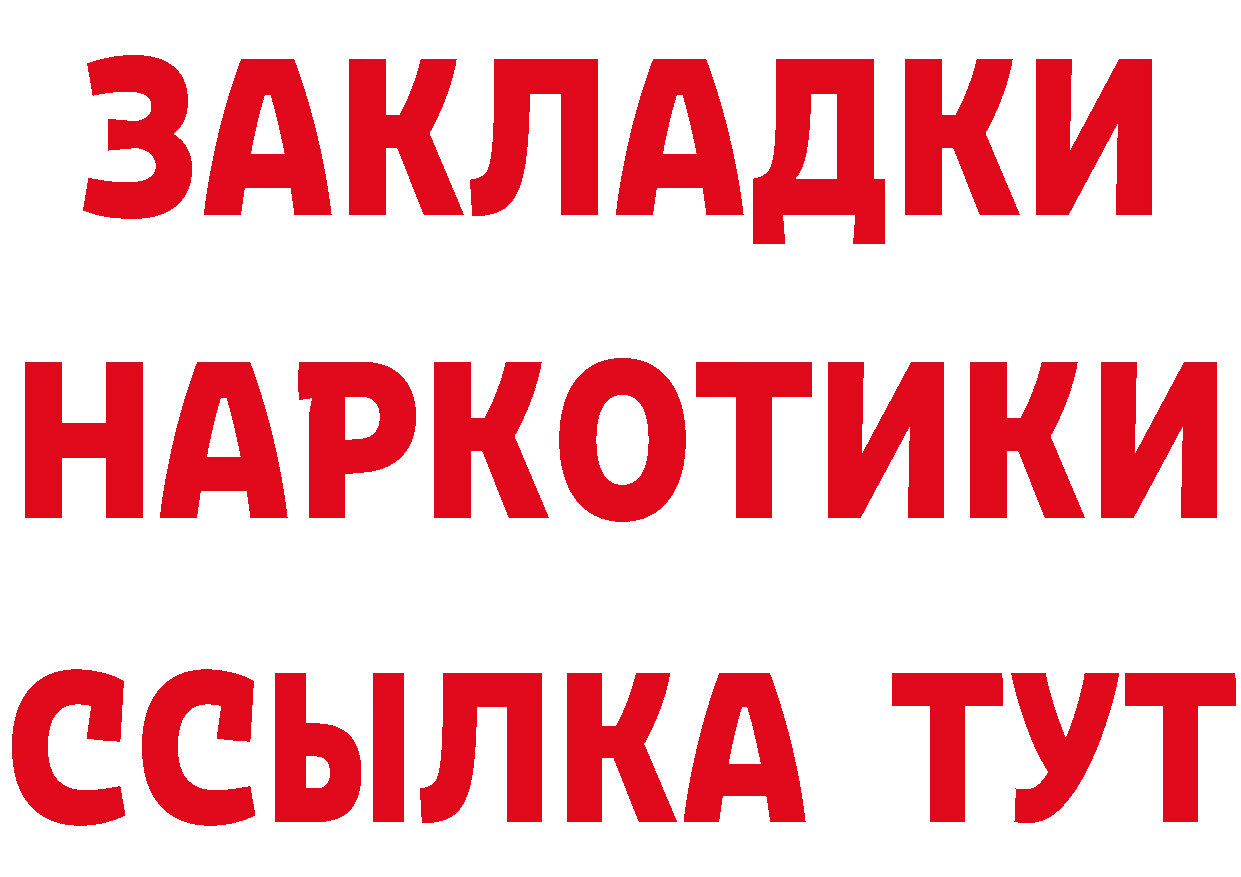 ЗАКЛАДКИ
НАРКОТИКИ
ССЫЛКА ТУТ